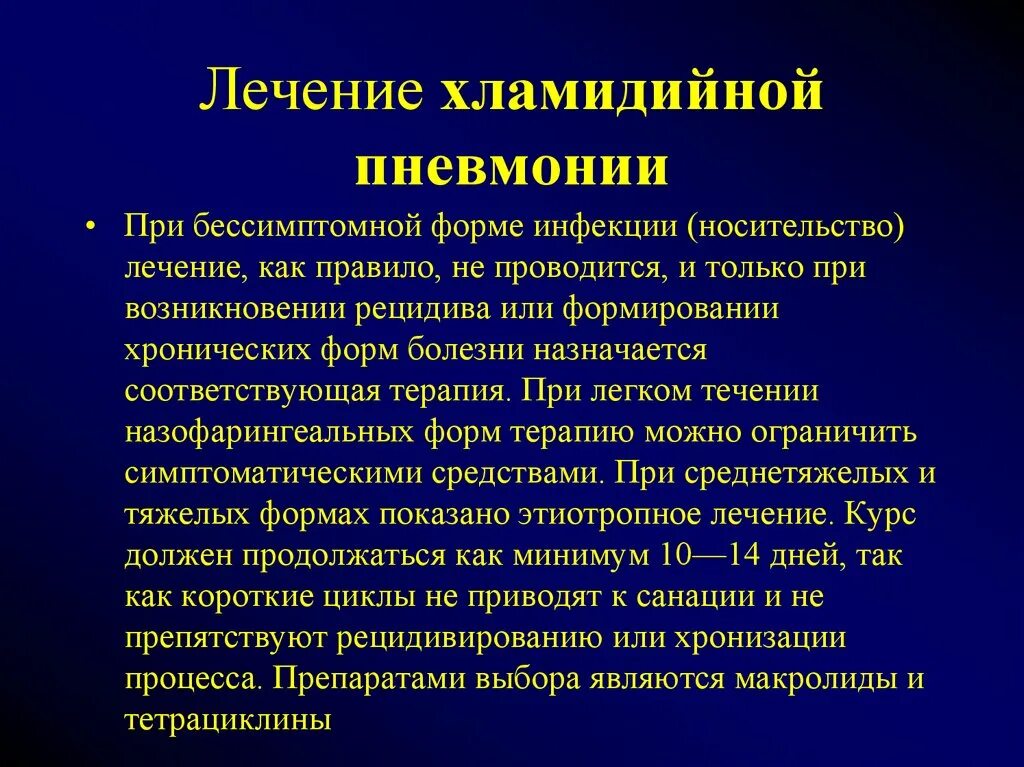 Лечение хламидийной пневмонии

• При бессимптомной форме инфекции (носительство) лечение, как правило, не проводится, и только при возникновении рецидива или формировании хронических форм болезни назначается соответствующая терапия. При легком течении назофарингеальных форм терапию можно ограничить симптоматическими средствами. При среднетяжелых и тяжелых формах показано этиотропное лечение. Курс должен продолжаться как минимум 10—14 дней, так как короткие циклы не приводят к санации и не препятствуют рецидивированию или хронизации процесса. Препаратами выбора являются макролиды и тетрациклины